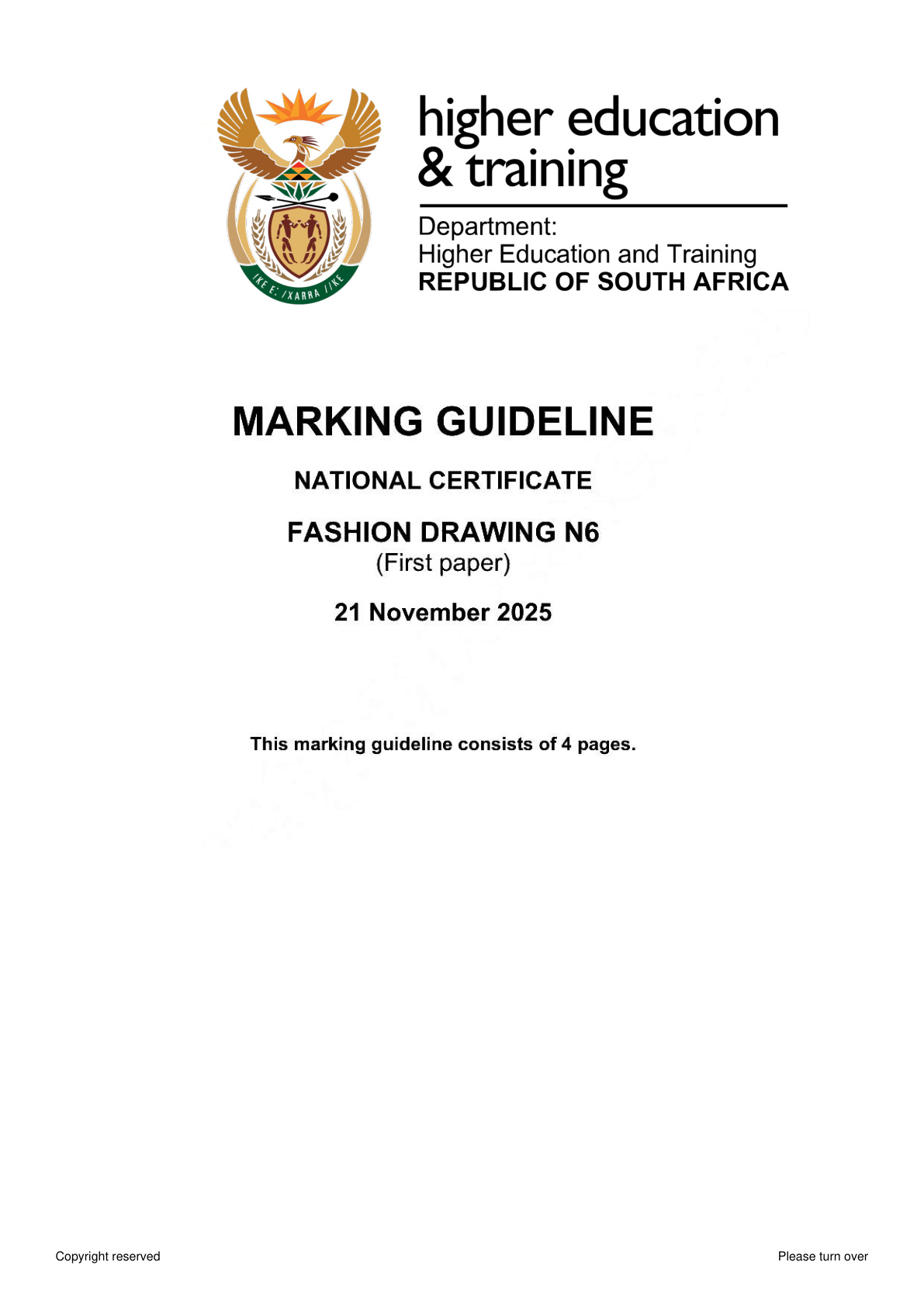 higher education
& training

Department:
Higher Education and Training
REPUBLIC OF SOUTH AFRICA

MARKING GUIDELINE

NATIONAL CERTIFICATE

FASHION DRAWING N6
(First paper)

21 November 2025

This marking guideline consists of 4 pages.

Copyright reserved

Please turn over